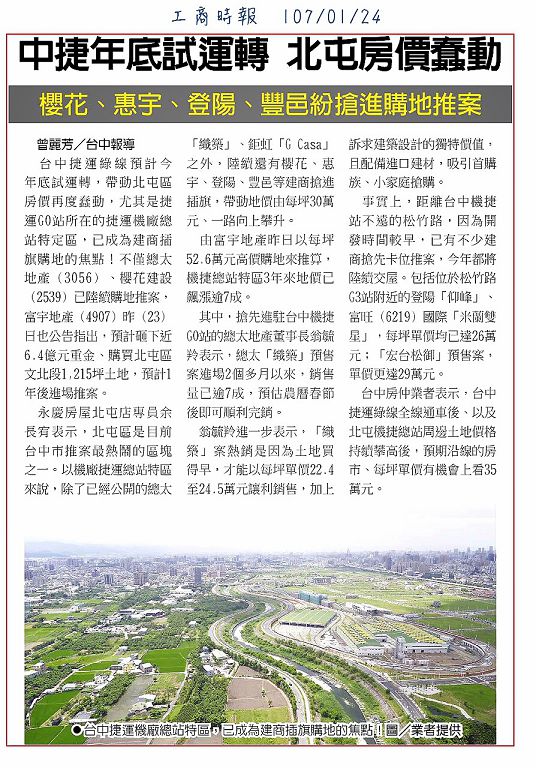 工商時報 107/01/24

中捷年底試運轉 北屯房價蠢動

櫻花、惠宇、登陽、豐邑紛搶進購地推案

曾麗芳／台中報導

台中捷運綠線預計今年底試運轉，帶動北屯區房價再度蠢動，尤其是捷運G0站所在的捷運機廠總站特定區，已成為建商插旗購地的焦點！不僅總太地產（3056）、櫻花建設（2539）已陸續購地推案，富宇地產（4907）昨（23）日也公告指出，預計砸下近6.4億元重金、購買北屯區文北段1,215坪土地，預計1年後進場推案。

永慶房屋北屯店專員余長宥表示，北屯區是目前台中市推案最熱鬧的區塊之一。以機廠捷運總站特區來說，除了已經公開的總太「織築」、鉅虹「G Casa」之外，陸續還有櫻花、惠宇、登陽、豐邑等建商搶進插旗，帶動地價由每坪30萬元、一路向上攀升。

由富宇地產昨日以每坪52.6萬元高價購地來推算，機捷總站特區3年來地價已飆漲逾7成。

其中，搶先進駐台中機捷G0站的總太地產董事長翁毓羚表示，總太「織築」預售案進場2個多月以來，銷售量已逾7成，預估農曆春節後即可順利完銷。

翁毓羚進一步表示，「織築」案熱銷是因為土地買得早，才能以每坪單價22.4至24.5萬元讓利銷售，加上訴求建築設計的獨特價值，且配備進口建材，吸引首購族、小家庭搶購。

事實上，距離台中機捷站不遠的松竹路，因為開發時間較早，已有不少建商搶先卡位推案，今年都將陸續交屋。包括位於松竹路G3站附近的登陽「仰峰」、富旺（6219）國際「米蘭雙星」，每坪單價均已達26萬元；「宏台松御」預售案，單價更達29萬元。

台中房仲業者表示，台中捷運綠線全線通車後、以及北屯機捷總站周邊土地價格持續攀高後，預期沿線的房市、每坪單價有機會上看35萬元。

●台中捷運機廠總站特區，已成為建商插旗購地的焦點！圖／業者提供